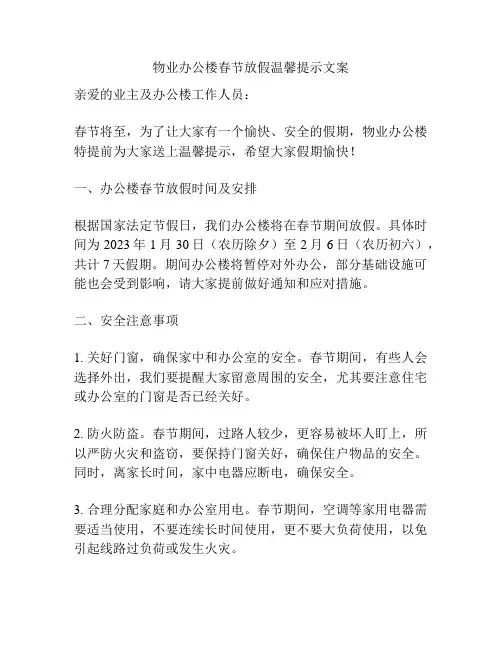 物业办公楼春节放假温馨提示文案

亲爱的业主及办公楼工作人员：

春节将至，为了让大家有一个愉快、安全的假期，物业办公楼特提前为大家送上温馨提示，希望大家假期愉快！

一、办公楼春节放假时间及安排

根据国家法定节假日，我们办公楼将在春节期间放假。具体时间为 2023 年 1 月 30 日（农历除夕）至 2 月 6 日（农历初六），共计 7 天假期。期间办公楼将暂停对外办公，部分基础设施可能也会受到影响，请大家提前做好通知和应对措施。

二、安全注意事项

1. 关好门窗，确保家中和办公室的安全。春节期间，有些人会选择外出，我们要提醒大家留意周围的安全，尤其要注意住宅或办公室的门窗是否已经关好。

2. 防火防盗。春节期间，过路人较少，更容易被坏人盯上，所以严防火灾和盗窃，要保持门窗关好，确保住户物品的安全。同时，离家长时间，家中电器应断电，确保安全。

3. 合理分配家庭和办公室用电。春节期间，空调等家用电器需要适当使用，不要连续长时间使用，更不要大负荷使用，以免引起线路过负荷或发生火灾。